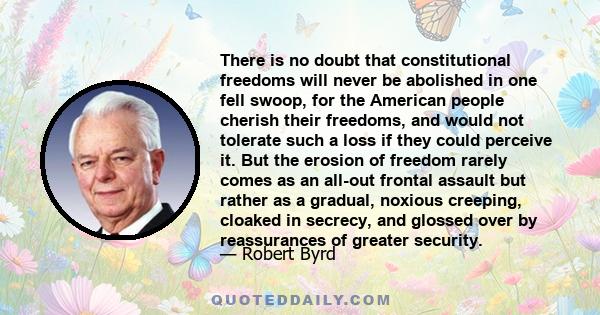 There is no doubt that constitutional freedoms will never be abolished in one fell swoop, for the American people cherish their freedoms, and would not tolerate such a loss if they could perceive it. But the erosion of freedom rarely comes as an all-out frontal assault but rather as a gradual, noxious creeping, cloaked in secrecy, and glossed over by reassurances of greater security.

— Robert Byrd

QUOTEDDAILY.COM